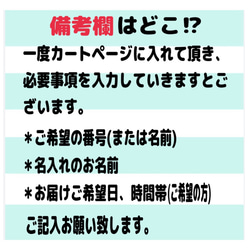 備考欄はどこ!?

一度カートページに入れて頂き、必要事項を入力していきますとございます。

＊ご希望の番号(または名前)
＊名入れのお名前
＊お届けご希望日、時間帯(ご希望の方)

ご記入お願い致します。